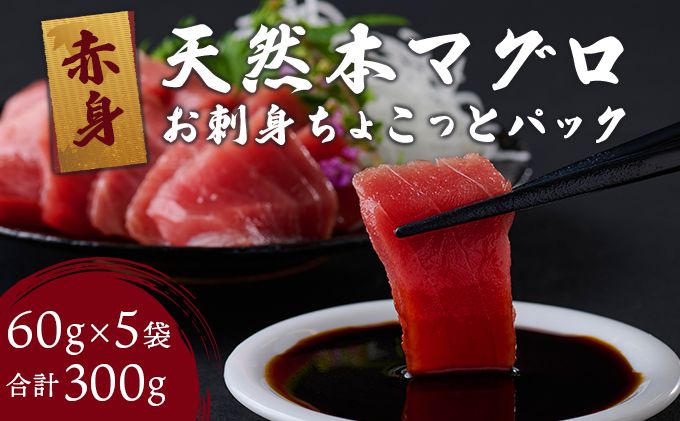 赤身

天然本マグロ
お刺身ちょこっとパック

60g×5袋
合計300g